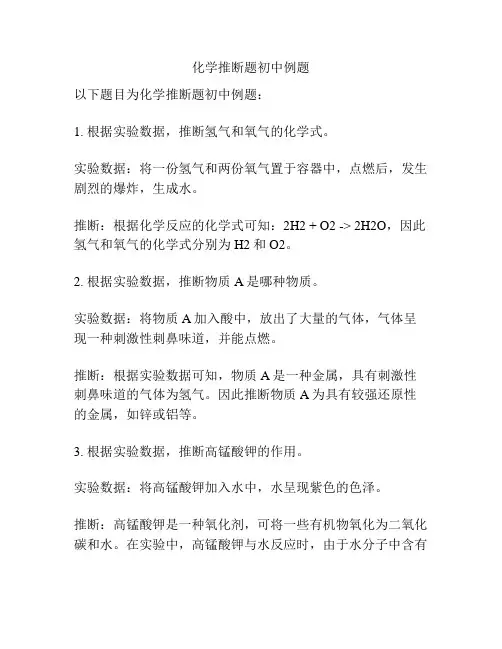 化学推断题初中例题

以下题目为化学推断题初中例题：

1. 根据实验数据，推断氢气和氧气的化学式。

实验数据：将一份氢气和两份氧气置于容器中，点燃后，发生剧烈的爆炸，生成水。

推断：根据化学反应的化学式可知：2H2 + O2 -> 2H2O，因此氢气和氧气的化学式分别为 H2 和 O2。

2. 根据实验数据，推断物质 A 是哪种物质。

实验数据：将物质 A 加入酸中，放出了大量的气体，气体呈现一种刺激性刺鼻味道，并能点燃。

推断：根据实验数据可知，物质 A 是一种金属，具有刺激性刺鼻味道的气体为氢气。因此推断物质 A 为具有较强还原性的金属，如锌或铝等。

3. 根据实验数据，推断高锰酸钾的作用。

实验数据：将高锰酸钾加入水中，水呈现紫色的色泽。

推断：高锰酸钾是一种氧化剂，可将一些有机物氧化为二氧化碳和水。在实验中，高锰酸钾与水反应时，由于水分子中含有